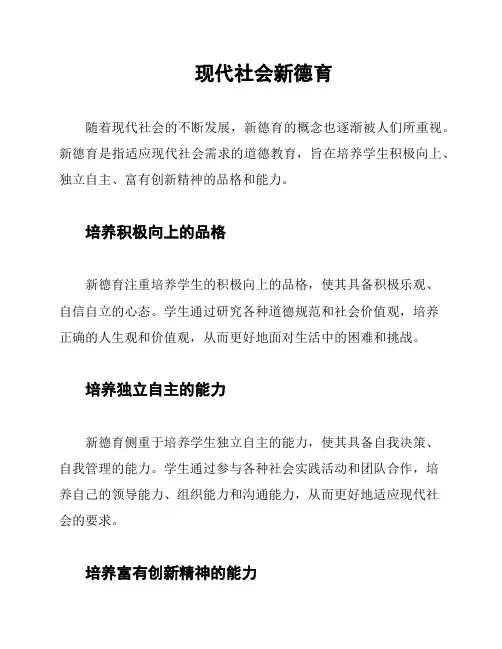 现代社会新德育

随着现代社会的不断发展，新德育的概念也逐渐被人们所重视。新德育是指适应现代社会需求的道德教育，旨在培养学生积极向上、独立自主、富有创新精神的品格和能力。

培养积极向上的品格

新德育注重培养学生的积极向上的品格，使其具备积极乐观、自信自立的心态。学生通过研究各种道德规范和社会价值观，培养正确的人生观和价值观，从而更好地面对生活中的困难和挑战。

培养独立自主的能力

新德育侧重于培养学生独立自主的能力，使其具备自我决策、自我管理的能力。学生通过参与各种社会实践活动和团队合作，培养自己的领导能力、组织能力和沟通能力，从而更好地适应现代社会的要求。

培养富有创新精神的能力